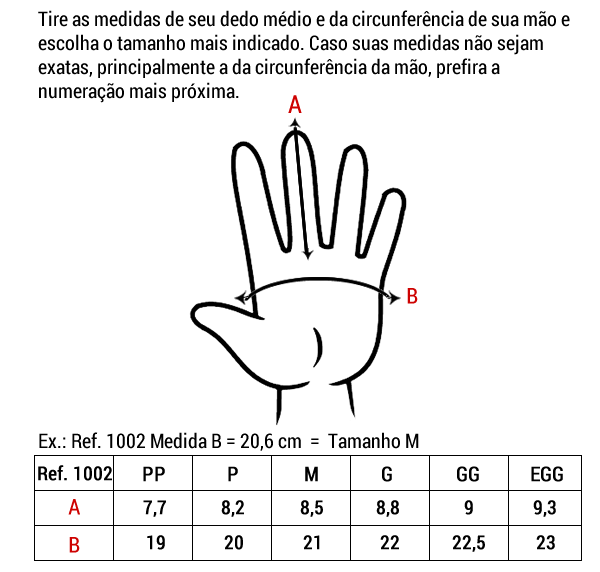 Tire as medidas de seu dedo médio e da circunferência de sua mão e escolha o tamanho mais indicado. Caso suas medidas não sejam exatas, principalmente a da circunferência da mão, prefira a numeração mais próxima.

A

B

Ex.: Ref. 1002 Medida B = 20,6 cm = Tamanho M

| Ref. 1002 | PP | P | M | G | GG | EGG |
|---|---|---|---|---|---|---|
| A | 7,7 | 8,2 | 8,5 | 8,8 | 9 | 9,3 |
| B | 19 | 20 | 21 | 22 | 22,5 | 23 |